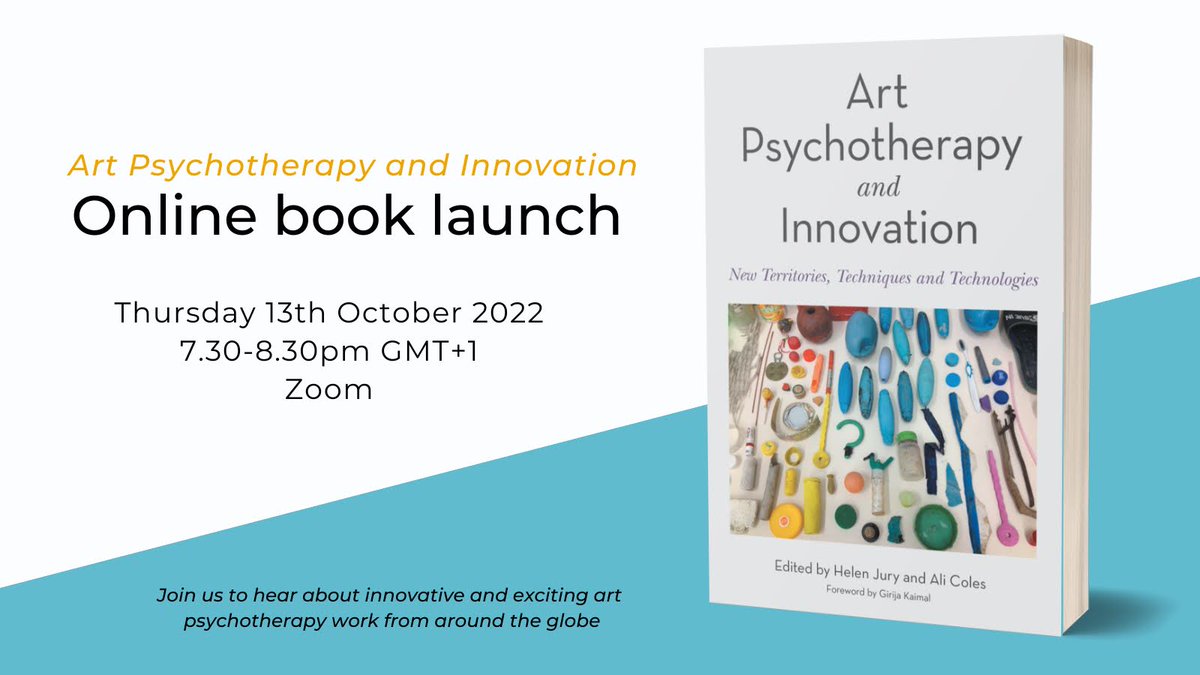 Art Psychotherapy and Innovation
Online book launch

Thursday 13th October 2022
7.30-8.30pm GMT+1
Zoom

Join us to hear about innovative and exciting art psychotherapy work from around the globe

Art Psychotherapy and Innovation

New Territories, Techniques and Technologies

Edited by Helen Jury and Ali Coles
Foreword by Girija Kaimal